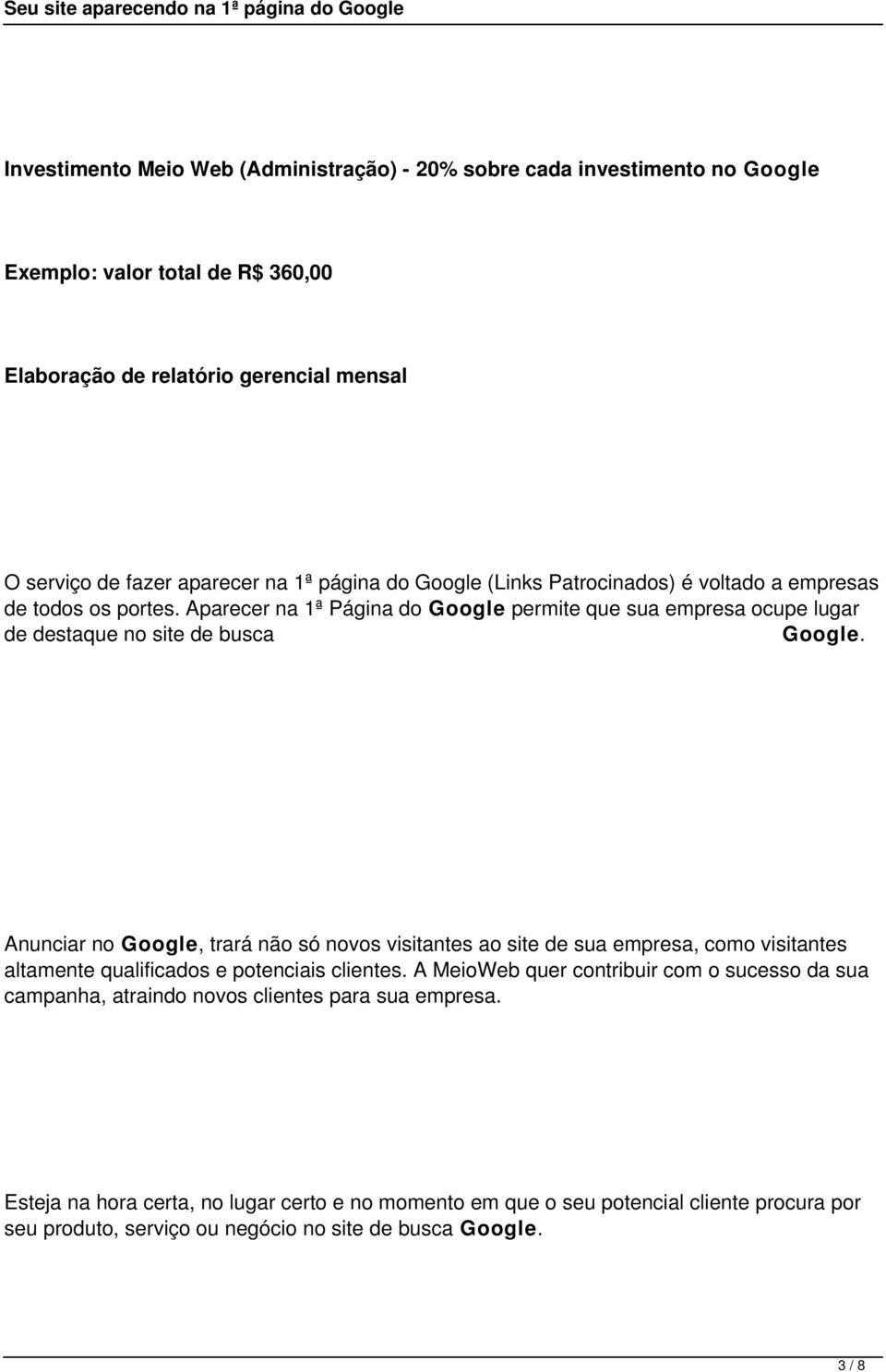 Seu site aparecendo na 1ª página do Google

Investimento Meio Web (Administração) - 20% sobre cada investimento no Google

Exemplo: valor total de R$ 360,00

Elaboração de relatório gerencial mensal

O serviço de fazer aparecer na 1ª página do Google (Links Patrocinados) é voltado a empresas de todos os portes. Aparecer na 1ª Página do Google permite que sua empresa ocupe lugar de destaque no site de busca Google.

Anunciar no Google, trará não só novos visitantes ao site de sua empresa, como visitantes altamente qualificados e potenciais clientes. A MeioWeb quer contribuir com o sucesso da sua campanha, atraindo novos clientes para sua empresa.

Esteja na hora certa, no lugar certo e no momento em que o seu potencial cliente procura por seu produto, serviço ou negócio no site de busca Google.

3 / 8